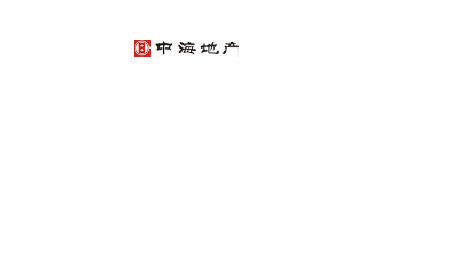 中海地产